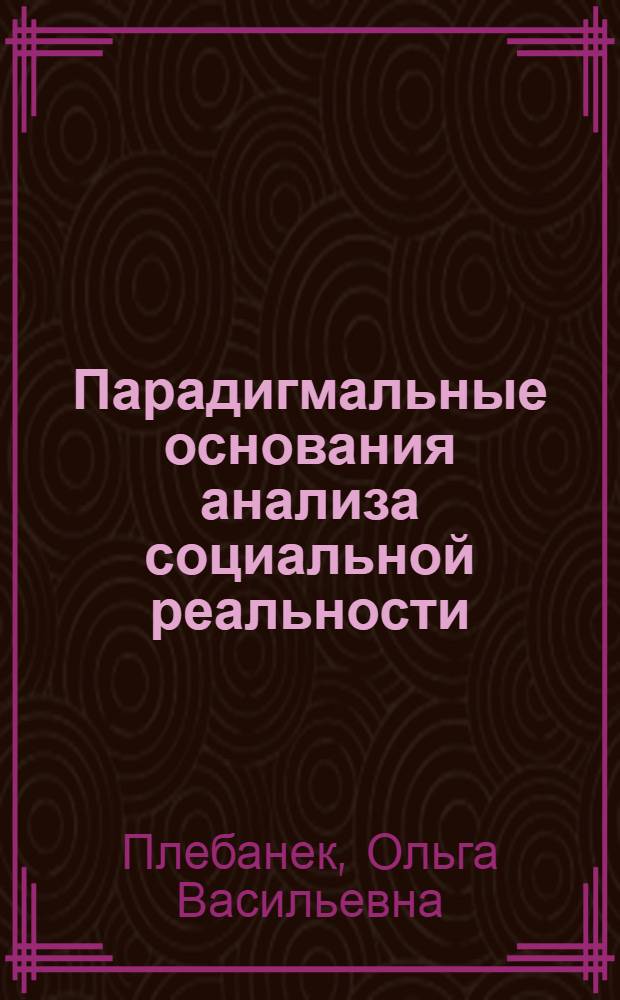 Парадигмальные основания анализа социальной реальности

Плебанек, Ольга Васильевна